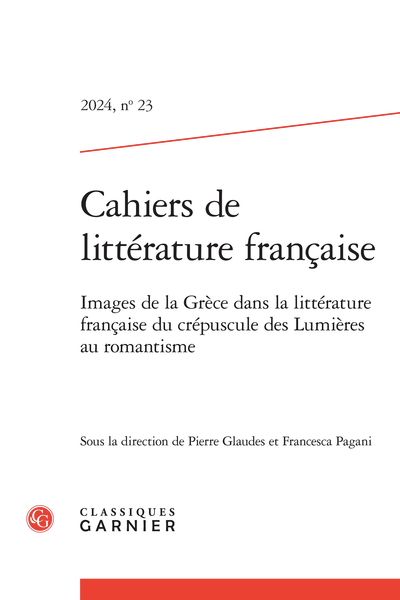 2024, nº 23

Cahiers de littérature française

Images de la Grèce dans la littérature française du crépuscule des Lumières au romantisme

Sous la direction de Pierre Glaudes et Francesca Pagani

CLASSIQUES
GARNIER